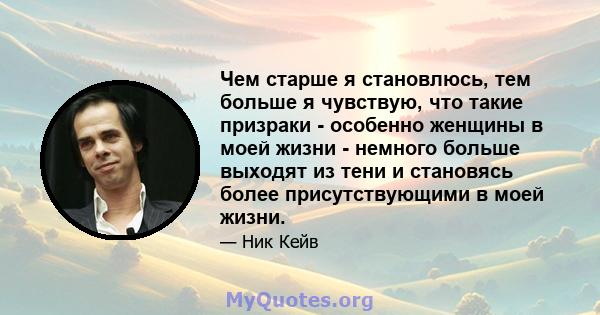 Чем старше я становлюсь, тем больше я чувствую, что такие призраки - особенно женщины в моей жизни - немного больше выходят из тени и становясь более присутствующими в моей жизни.

— Ник Кейв

MyQuotes.org